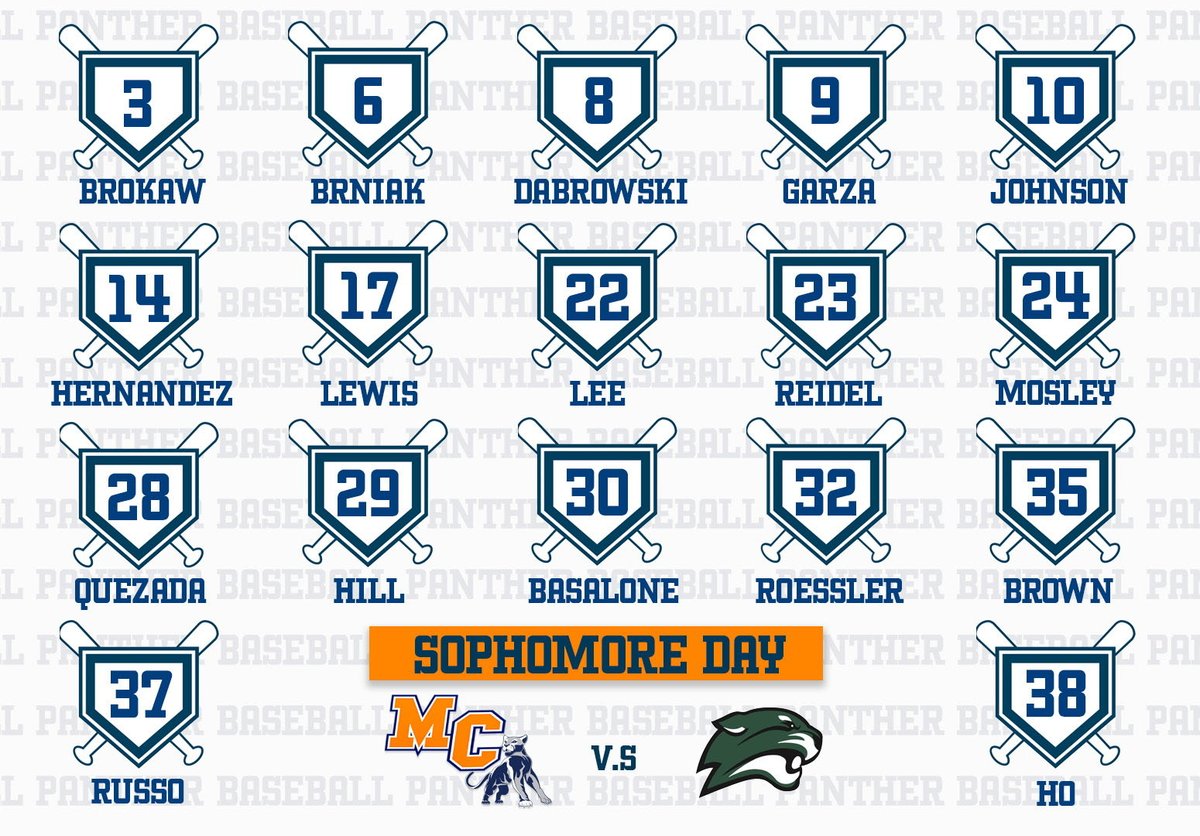 3
BROKAW

6
BRNIAK

8
DABROWSKI

9
GARZA

10
JOHNSON

14
HERNANDEZ

17
LEWIS

22
LEE

23
REIDEL

24
MOSLEY

28
QUEZADA

29
HILL

30
BASALONE

32
ROESSLER

35
BROWN

37
RUSSO

SOPHOMORE DAY

MC

V.S

38
HO

PANTHER BASEBALL